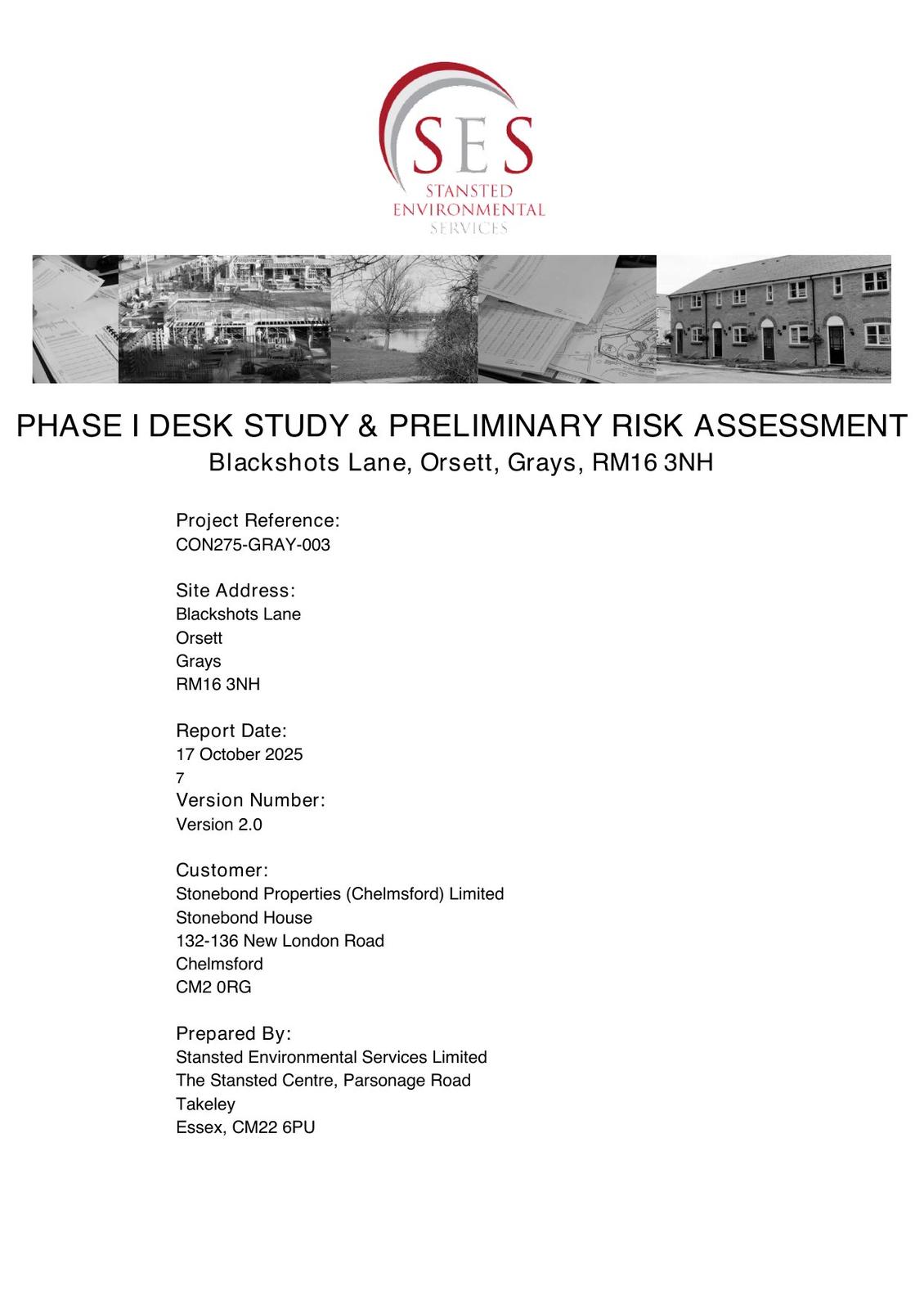 SES
STANSTED
ENVIRONMENTAL
SERVICES

PHASE I DESK STUDY & PRELIMINARY RISK ASSESSMENT
Blackshots Lane, Orsett, Grays, RM16 3NH

Project Reference:
CON275-GRAY-003

Site Address:
Blackshots Lane
Orsett
Grays
RM16 3NH

Report Date:
17 October 2025
7
Version Number:
Version 2.0

Customer:
Stonebond Properties (Chelmsford) Limited
Stonebond House
132-136 New London Road
Chelmsford
CM2 0RG

Prepared By:
Stansted Environmental Services Limited
The Stansted Centre, Parsonage Road
Takeley
Essex, CM22 6PU